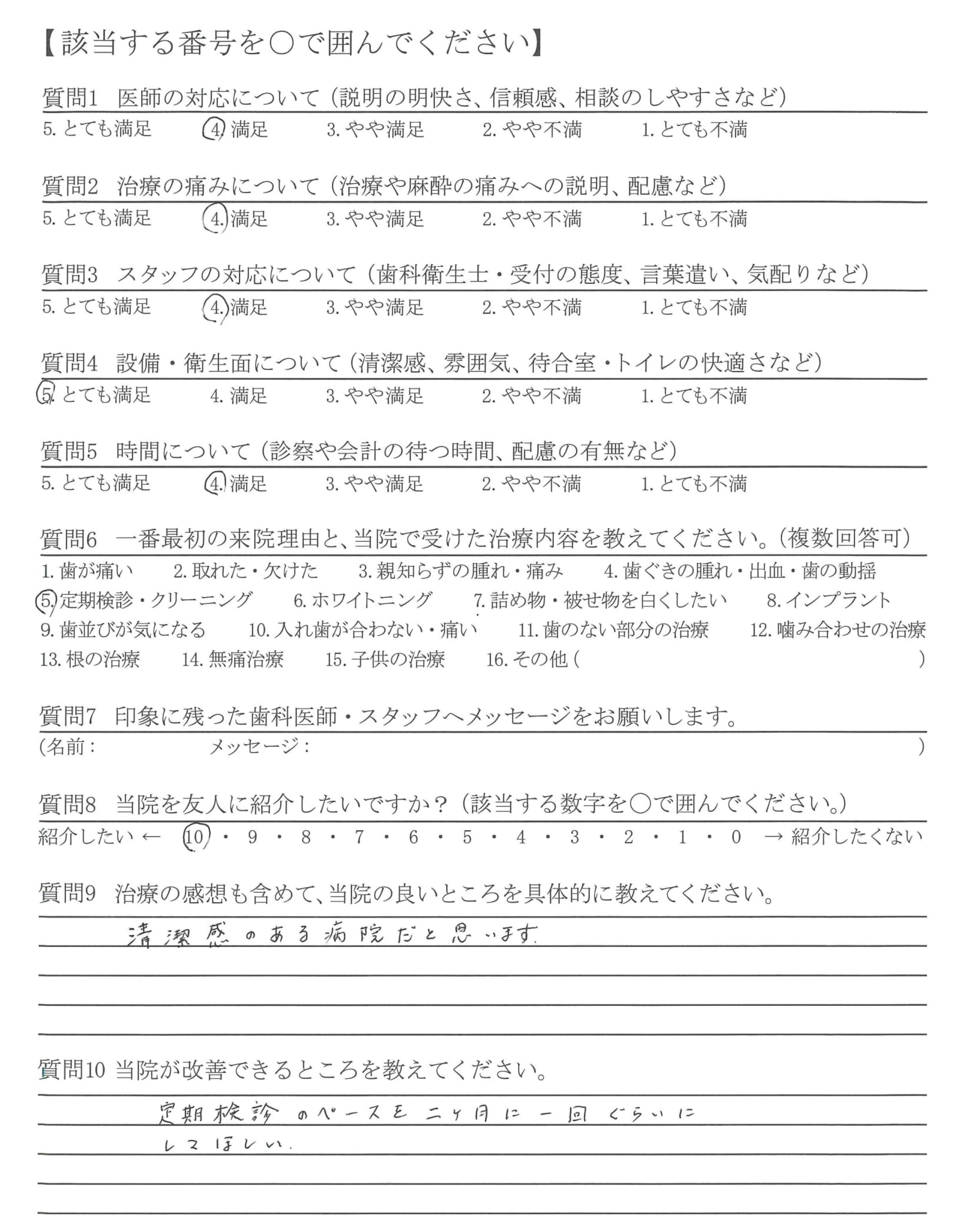 【該当する番号を○で囲んでください】

質問1　医師の対応について（説明の明快さ、信頼感、相談のしやすさなど）
5. とても満足　4. 満足　3. やや満足　2. やや不満　1. とても不満

質問2　治療の痛みについて（治療や麻酔の痛みへの説明、配慮など）
5. とても満足　4. 満足　3. やや満足　2. やや不満　1. とても不満

質問3　スタッフの対応について（歯科衛生士・受付の態度、言葉遣い、気配りなど）
5. とても満足　4. 満足　3. やや満足　2. やや不満　1. とても不満

質問4　設備・衛生面について（清潔感、雰囲気、待合室・トイレの快適さなど）
5. とても満足　4. 満足　3. やや満足　2. やや不満　1. とても不満

質問5　時間について（診察や会計の待つ時間、配慮の有無など）
5. とても満足　4. 満足　3. やや満足　2. やや不満　1. とても不満

質問6　一番最初の来院理由と、当院で受けた治療内容を教えてください。（複数回答可）
1. 歯が痛い　2. 取れた・欠けた　3. 親知らずの腫れ・痛み　4. 歯ぐきの腫れ・出血・歯の動揺
5. 定期検診・クリーニング　6. ホワイトニング　7. 詰め物・被せ物を白くしたい　8. インプラント
9. 歯並びが気になる　10. 入れ歯が合わない・痛い　11. 歯のない部分の治療　12. 噛み合わせの治療
13. 根の治療　14. 無痛治療　15. 子供の治療　16. その他（　）

質問7　印象に残った歯科医師・スタッフへメッセージをお願いします。
（名前：　メッセージ：　）

質問8　当院を友人に紹介したいですか？（該当する数字を○で囲んでください。）
紹介したい ← 10・9・8・7・6・5・4・3・2・1・0 → 紹介したくない

質問9　治療の感想も含めて、当院の良いところを具体的に教えてください。
清潔感のある病院だと思います。

質問10 当院が改善できるところを教えてください。
定期検診のペースを二ヶ月に一回ぐらいにしてほしい。